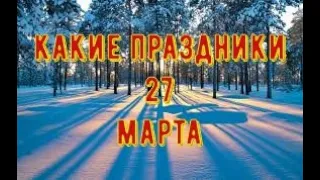 КАКИЕ ПРАЗДНИКИ
27
МАРТА